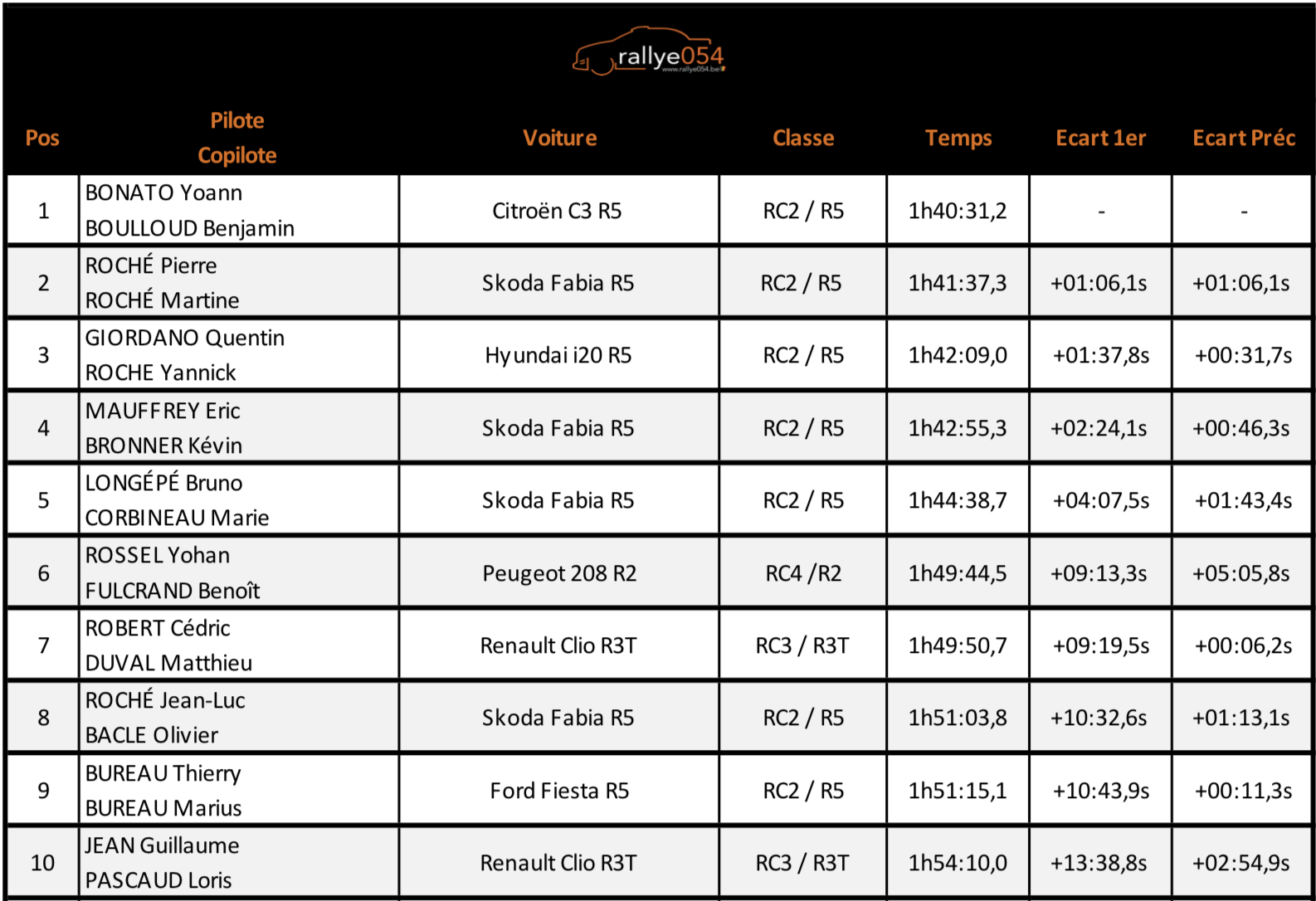 rallye054
www.rallye054.be

| Pos | Pilote Copilote | Voiture | Classe | Temps | Ecart 1er | Ecart Préc |
|---|---|---|---|---|---|---|
| 1 | BONATO Yoann BOULLOUD Benjamin | Citroën C3 R5 | RC2 / R5 | 1h40:31,2 | - | - |
| 2 | ROCHÉ Pierre ROCHÉ Martine | Skoda Fabia R5 | RC2 / R5 | 1h41:37,3 | +01:06,1s | +01:06,1s |
| 3 | GIORDANO Quentin ROCHE Yannick | Hyundai i20 R5 | RC2 / R5 | 1h42:09,0 | +01:37,8s | +00:31,7s |
| 4 | MAUFFREY Eric BRONNER Kévin | Skoda Fabia R5 | RC2 / R5 | 1h42:55,3 | +02:24,1s | +00:46,3s |
| 5 | LONGÉPÉ Bruno CORBINEAU Marie | Skoda Fabia R5 | RC2 / R5 | 1h44:38,7 | +04:07,5s | +01:43,4s |
| 6 | ROSSEL Yohan FULCRAND Benoît | Peugeot 208 R2 | RC4 /R2 | 1h49:44,5 | +09:13,3s | +05:05,8s |
| 7 | ROBERT Cédric DUVAL Matthieu | Renault Clio R3T | RC3 / R3T | 1h49:50,7 | +09:19,5s | +00:06,2s |
| 8 | ROCHÉ Jean-Luc BACLE Olivier | Skoda Fabia R5 | RC2 / R5 | 1h51:03,8 | +10:32,6s | +01:13,1s |
| 9 | BUREAU Thierry BUREAU Marius | Ford Fiesta R5 | RC2 / R5 | 1h51:15,1 | +10:43,9s | +00:11,3s |
| 10 | JEAN Guillaume PASCAUD Loris | Renault Clio R3T | RC3 / R3T | 1h54:10,0 | +13:38,8s | +02:54,9s |